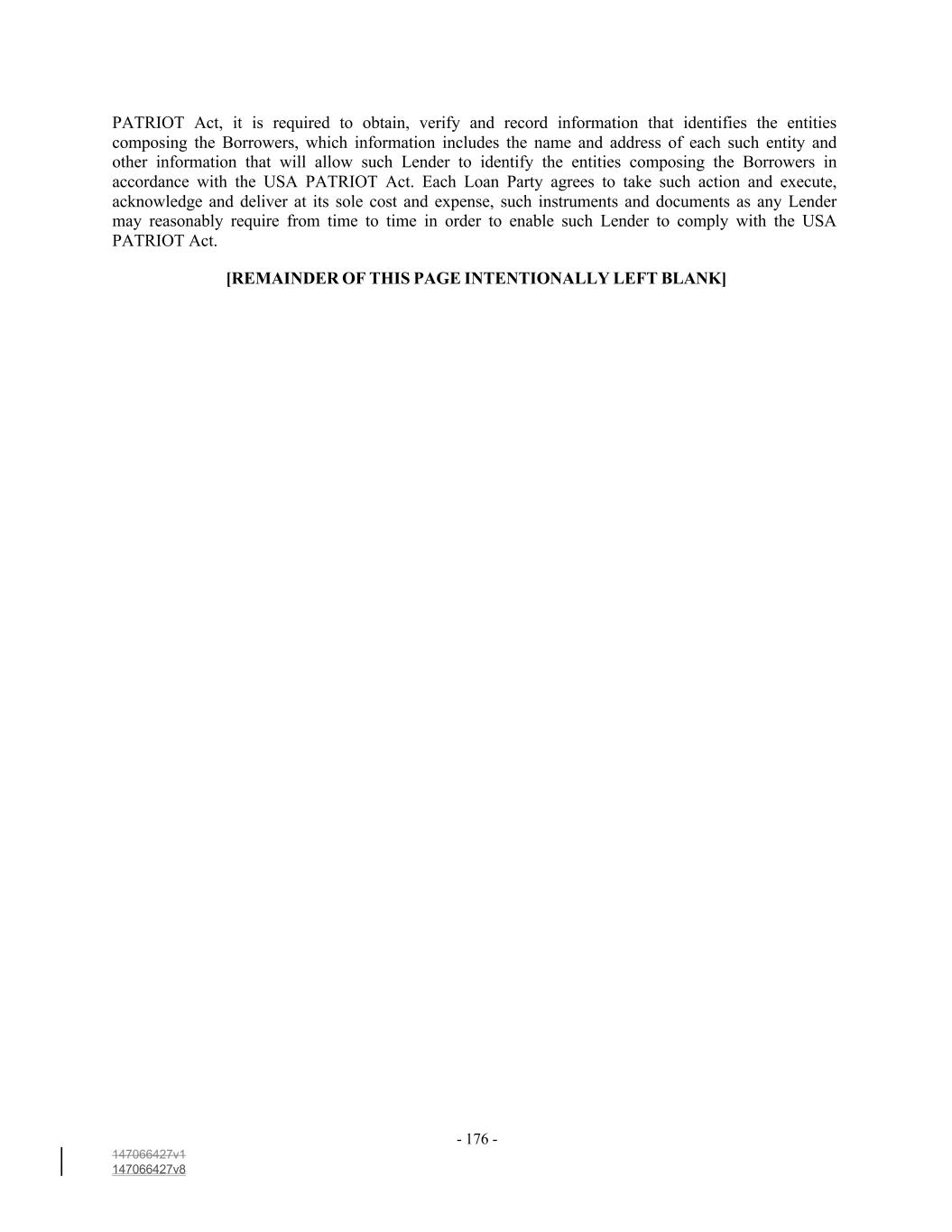 PATRIOT Act, it is required to obtain, verify and record information that identifies the entities composing the Borrowers, which information includes the name and address of each such entity and other information that will allow such Lender to identify the entities composing the Borrowers in accordance with the USA PATRIOT Act. Each Loan Party agrees to take such action and execute, acknowledge and deliver at its sole cost and expense, such instruments and documents as any Lender may reasonably require from time to time in order to enable such Lender to comply with the USA PATRIOT Act.

[REMAINDER OF THIS PAGE INTENTIONALLY LEFT BLANK]

- 176 -

147066427v1
147066427v8